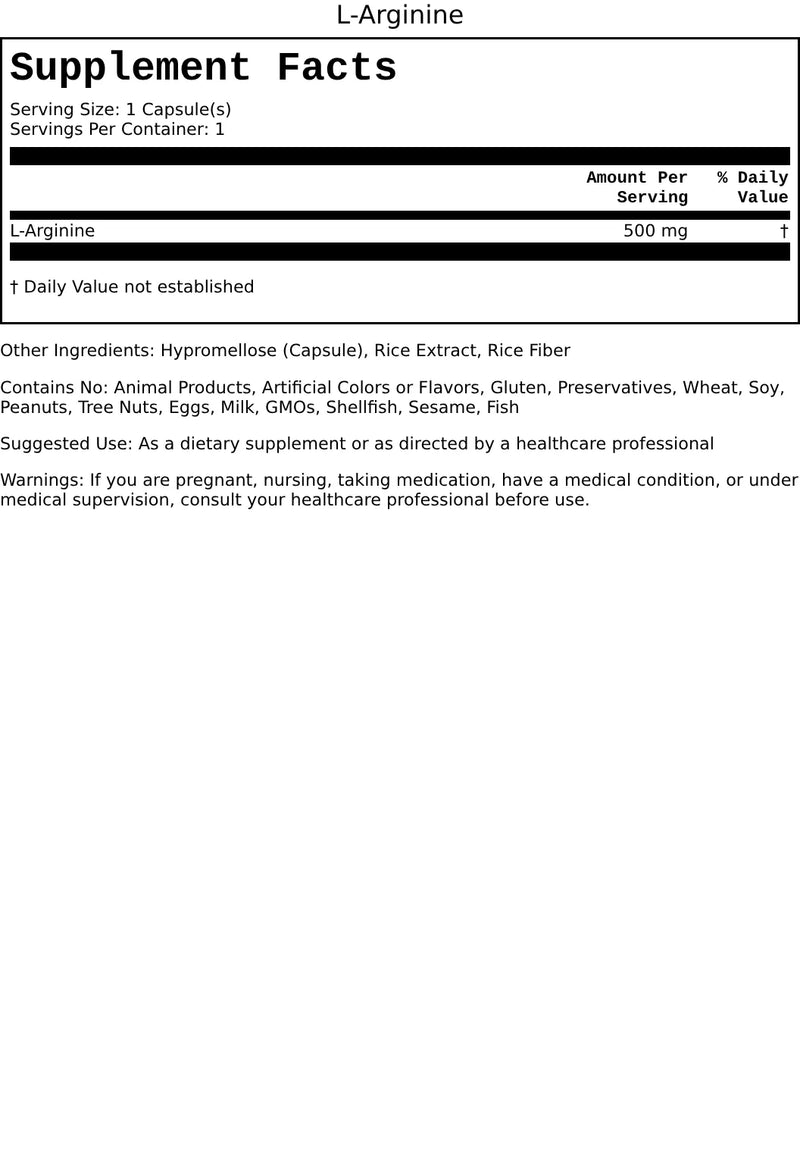 L-Arginine

Supplement Facts

Serving Size: 1 Capsule(s)
Servings Per Container: 1

|  | Amount Per Serving | % Daily Value |
|---|---|---|
| L-Arginine | 500 mg | † |

† Daily Value not established

Other Ingredients: Hypromellose (Capsule), Rice Extract, Rice Fiber

Contains No: Animal Products, Artificial Colors or Flavors, Gluten, Preservatives, Wheat, Soy, Peanuts, Tree Nuts, Eggs, Milk, GMOs, Shellfish, Sesame, Fish

Suggested Use: As a dietary supplement or as directed by a healthcare professional

Warnings: If you are pregnant, nursing, taking medication, have a medical condition, or under medical supervision, consult your healthcare professional before use.